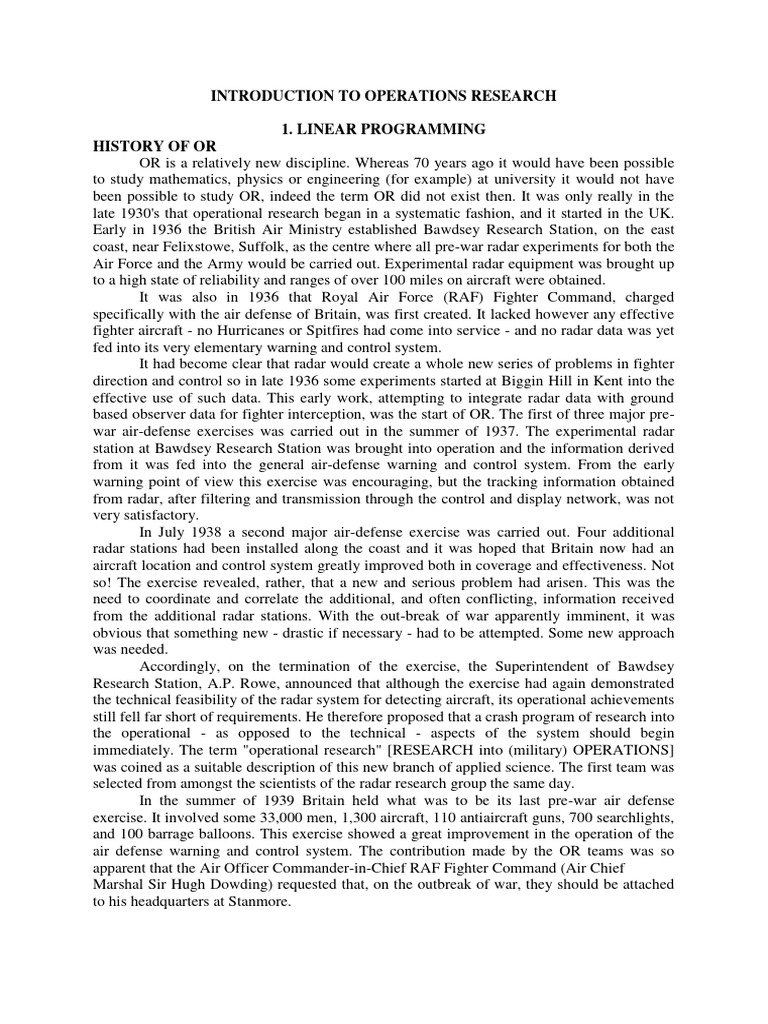 INTRODUCTION TO OPERATIONS RESEARCH

1. LINEAR PROGRAMMING

HISTORY OF OR

OR is a relatively new discipline. Whereas 70 years ago it would have been possible to study mathematics, physics or engineering (for example) at university it would not have been possible to study OR, indeed the term OR did not exist then. It was only really in the late 1930's that operational research began in a systematic fashion, and it started in the UK. Early in 1936 the British Air Ministry established Bawdsey Research Station, on the east coast, near Felixstowe, Suffolk, as the centre where all pre-war radar experiments for both the Air Force and the Army would be carried out. Experimental radar equipment was brought up to a high state of reliability and ranges of over 100 miles on aircraft were obtained.

It was also in 1936 that Royal Air Force (RAF) Fighter Command, charged specifically with the air defense of Britain, was first created. It lacked however any effective fighter aircraft - no Hurricanes or Spitfires had come into service - and no radar data was yet fed into its very elementary warning and control system.

It had become clear that radar would create a whole new series of problems in fighter direction and control so in late 1936 some experiments started at Biggin Hill in Kent into the effective use of such data. This early work, attempting to integrate radar data with ground based observer data for fighter interception, was the start of OR. The first of three major pre-war air-defense exercises was carried out in the summer of 1937. The experimental radar station at Bawdsey Research Station was brought into operation and the information derived from it was fed into the general air-defense warning and control system. From the early warning point of view this exercise was encouraging, but the tracking information obtained from radar, after filtering and transmission through the control and display network, was not very satisfactory.

In July 1938 a second major air-defense exercise was carried out. Four additional radar stations had been installed along the coast and it was hoped that Britain now had an aircraft location and control system greatly improved both in coverage and effectiveness. Not so! The exercise revealed, rather, that a new and serious problem had arisen. This was the need to coordinate and correlate the additional, and often conflicting, information received from the additional radar stations. With the out-break of war apparently imminent, it was obvious that something new - drastic if necessary - had to be attempted. Some new approach was needed.

Accordingly, on the termination of the exercise, the Superintendent of Bawdsey Research Station, A.P. Rowe, announced that although the exercise had again demonstrated the technical feasibility of the radar system for detecting aircraft, its operational achievements still fell far short of requirements. He therefore proposed that a crash program of research into the operational - as opposed to the technical - aspects of the system should begin immediately. The term "operational research" [RESEARCH into (military) OPERATIONS] was coined as a suitable description of this new branch of applied science. The first team was selected from amongst the scientists of the radar research group the same day.

In the summer of 1939 Britain held what was to be its last pre-war air defense exercise. It involved some 33,000 men, 1,300 aircraft, 110 antiaircraft guns, 700 searchlights, and 100 barrage balloons. This exercise showed a great improvement in the operation of the air defense warning and control system. The contribution made by the OR teams was so apparent that the Air Officer Commander-in-Chief RAF Fighter Command (Air Chief Marshal Sir Hugh Dowding) requested that, on the outbreak of war, they should be attached to his headquarters at Stanmore.